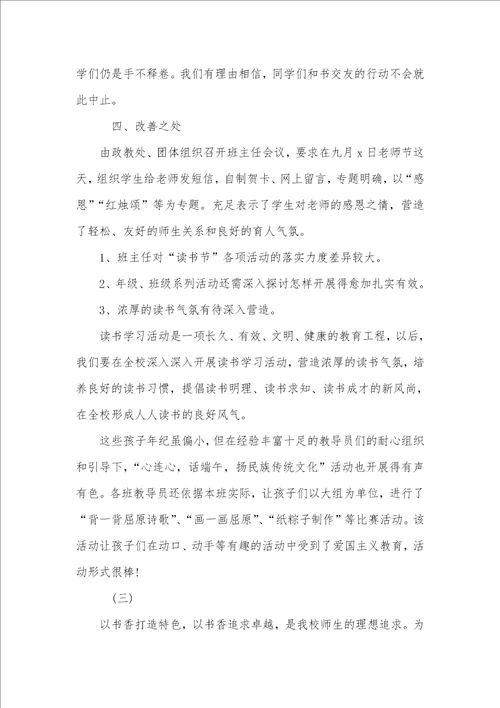 学们仍是手不释卷。我们有理由相信，同学们和书交友的行动不会就此中止。

四、改善之处

由政教处、团体组织召开班主任会议，要求在九月 x 日老师节这天，组织学生给老师发短信，自制贺卡、网上留言，专题明确，以“感恩”“红烛颂”等为专题。充足表示了学生对老师的感恩之情，营造了轻松、友好的师生关系和良好的育人气氛。

1、班主任对“读书节”各项活动的落实力度差异较大。

2、年级、班级系列活动还需深入探讨怎样开展得愈加扎实有效。

3、浓厚的读书气氛有待深入营造。

读书学习活动是一项长久、有效、文明、健康的教育工程，以后，我们要在全校深入深入开展读书学习活动，营造浓厚的读书气氛，培养良好的读书习惯，提倡读书明理、读书求知、读书成才的新风尚，在全校形成人人读书的良好风气。

这些孩子年纪虽偏小，但在经验丰富十足的教导员们的耐心组织和引导下，“心连心，话端午，扬民族传统文化”活动也开展得有声有色。各班教导员还依据本班实际，让孩子们以大组为单位，进行了“背一背屈原诗歌”、“画一画屈原”、“纸粽子制作”等比赛活动。该活动让孩子们在动口、动手等有趣的活动中受到了爱国主义教育，活动形式很棒！

(三)

以书香打造特色，以书香追求卓越，是我校师生的理想追求。为